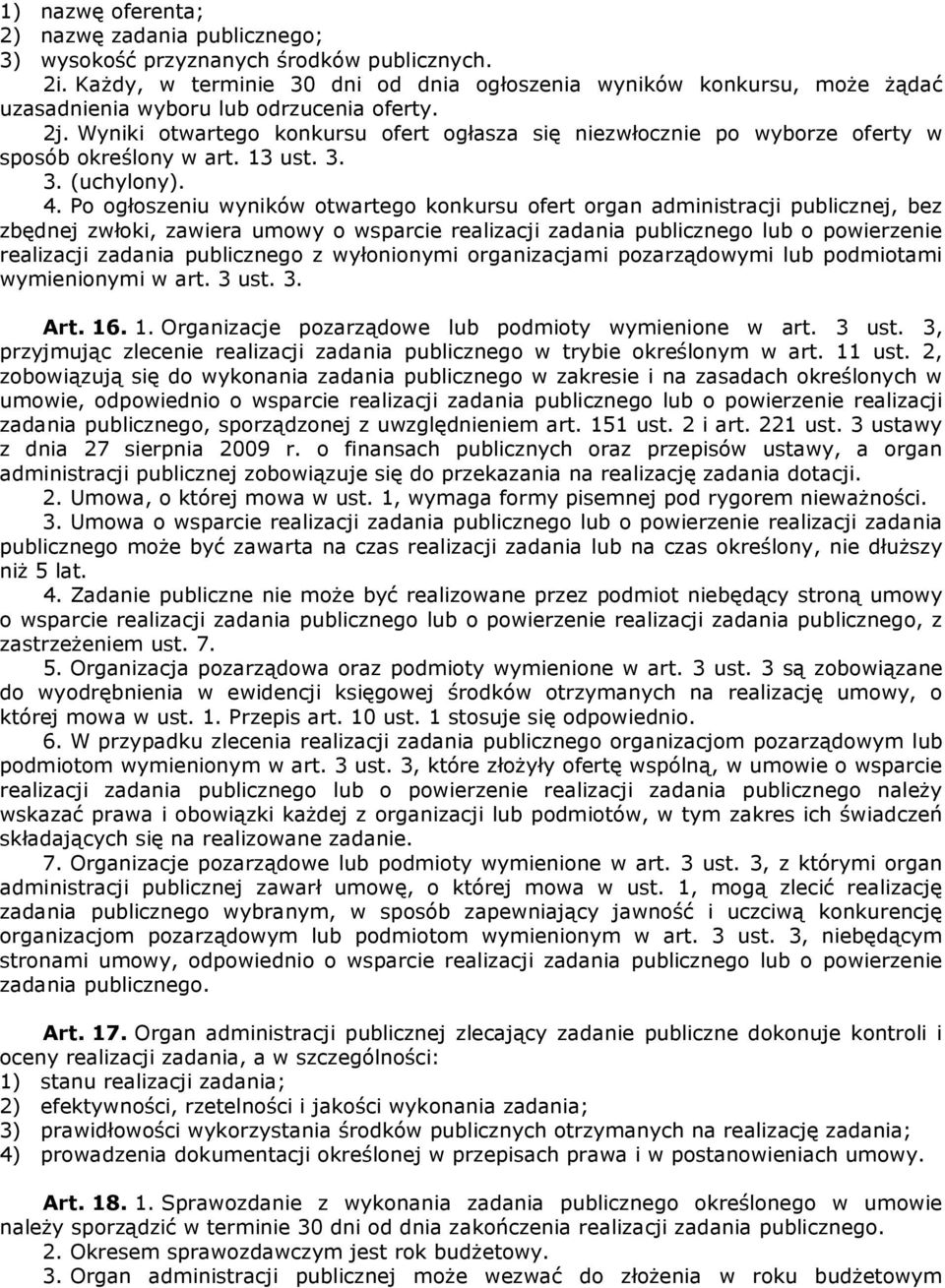 1) nazwę oferenta;
2) nazwę zadania publicznego;
3) wysokość przyznanych środków publicznych.

2i. Każdy, w terminie 30 dni od dnia ogłoszenia wyników konkursu, może żądać uzasadnienia wyboru lub odrzucenia oferty.

2j. Wyniki otwartego konkursu ofert ogłasza się niezwłocznie po wyborze oferty w sposób określony w art. 13 ust. 3.

3. (uchylony).

4. Po ogłoszeniu wyników otwartego konkursu ofert organ administracji publicznej, bez zbędnej zwłoki, zawiera umowy o wsparcie realizacji zadania publicznego lub o powierzenie realizacji zadania publicznego z wyłonionymi organizacjami pozarządowymi lub podmiotami wymienionymi w art. 3 ust. 3.

Art. 16. 1. Organizacje pozarządowe lub podmioty wymienione w art. 3 ust. 3, przyjmując zlecenie realizacji zadania publicznego w trybie określonym w art. 11 ust. 2, zobowiązują się do wykonania zadania publicznego w zakresie i na zasadach określonych w umowie, odpowiednio o wsparcie realizacji zadania publicznego lub o powierzenie realizacji zadania publicznego, sporządzonej z uwzględnieniem art. 151 ust. 2 i art. 221 ust. 3 ustawy z dnia 27 sierpnia 2009 r. o finansach publicznych oraz przepisów ustawy, a organ administracji publicznej zobowiązuje się do przekazania na realizację zadania dotacji.

2. Umowa, o której mowa w ust. 1, wymaga formy pisemnej pod rygorem nieważności.

3. Umowa o wsparcie realizacji zadania publicznego lub o powierzenie realizacji zadania publicznego może być zawarta na czas realizacji zadania lub na czas określony, nie dłuższy niż 5 lat.

4. Zadanie publiczne nie może być realizowane przez podmiot niebędący stroną umowy o wsparcie realizacji zadania publicznego lub o powierzenie realizacji zadania publicznego, z zastrzeżeniem ust. 7.

5. Organizacja pozarządowa oraz podmioty wymienione w art. 3 ust. 3 są zobowiązane do wyodrębnienia w ewidencji księgowej środków otrzymanych na realizację umowy, o której mowa w ust. 1. Przepis art. 10 ust. 1 stosuje się odpowiednio.

6. W przypadku zlecenia realizacji zadania publicznego organizacjom pozarządowym lub podmiotom wymienionym w art. 3 ust. 3, które złożyły ofertę wspólną, w umowie o wsparcie realizacji zadania publicznego lub o powierzenie realizacji zadania publicznego należy wskazać prawa i obowiązki każdej z organizacji lub podmiotów, w tym zakres ich świadczeń składających się na realizowane zadanie.

7. Organizacje pozarządowe lub podmioty wymienione w art. 3 ust. 3, z którymi organ administracji publicznej zawarł umowę, o której mowa w ust. 1, mogą zlecić realizację zadania publicznego wybranym, w sposób zapewniający jawność i uczciwą konkurencję organizacjom pozarządowym lub podmiotom wymienionym w art. 3 ust. 3, niebędącym stronami umowy, odpowiednio o wsparcie realizacji zadania publicznego lub o powierzenie zadania publicznego.

Art. 17. Organ administracji publicznej zlecający zadanie publiczne dokonuje kontroli i oceny realizacji zadania, a w szczególności:
1) stanu realizacji zadania;
2) efektywności, rzetelności i jakości wykonania zadania;
3) prawidłowości wykorzystania środków publicznych otrzymanych na realizację zadania;
4) prowadzenia dokumentacji określonej w przepisach prawa i w postanowieniach umowy.

Art. 18. 1. Sprawozdanie z wykonania zadania publicznego określonego w umowie należy sporządzić w terminie 30 dni od dnia zakończenia realizacji zadania publicznego.

2. Okresem sprawozdawczym jest rok budżetowy.

3. Organ administracji publicznej może wezwać do złożenia w roku budżetowym